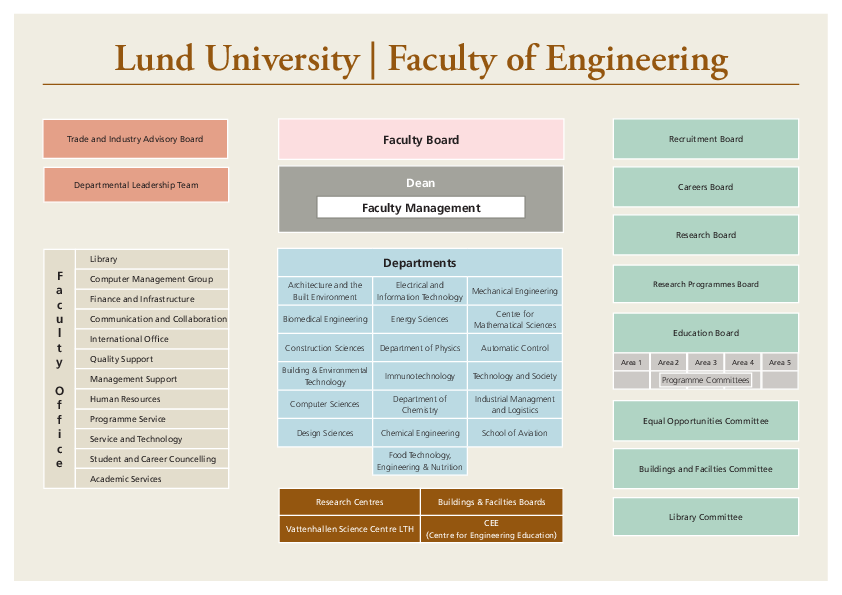 Lund University | Faculty of Engineering

Trade and Industry Advisory Board

Departmental Leadership Team

Faculty Office

Library
Computer Management Group
Finance and Infrastructure
Communication and Collaboration
International Office
Quality Support
Management Support
Human Resources
Programme Service
Service and Technology
Student and Career Councelling
Academic Services

Faculty Board

Dean

Faculty Management

Departments

| Architecture and the Built Environment | Electrical and Information Technology | Mechanical Engineering |
|---|---|---|
| Biomedical Engineering | Energy Sciences | Centre for Mathematical Sciences |
| Construction Sciences | Department of Physics | Automatic Control |
| Building & Environmental Technology | Immunotechnology | Technology and Society |
| Computer Sciences | Department of Chemistry | Industrial Managment and Logistics |
| Design Sciences | Chemical Engineering | School of Aviation |
| | Food Technology, Engineering & Nutrition | |

| Research Centres | Buildings & Facilties Boards |
|---|---|
| Vattenhallen Science Centre LTH | CEE (Centre for Engineering Education) |

Recruitment Board

Careers Board

Research Board

Research Programmes Board

Education Board

Area 1 Area 2 Area 3 Area 4 Area 5

Programme Committees

Equal Opportunities Committee

Buildings and Facilties Committee

Library Committee